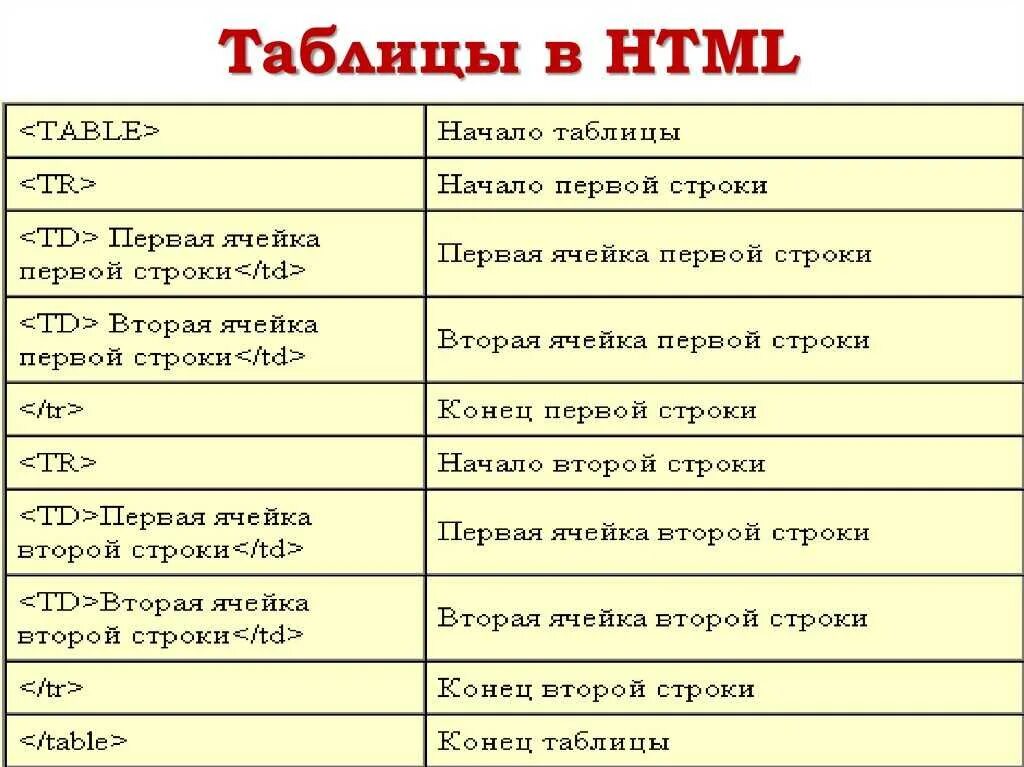 Таблицы в HTML

| <TABLE> | Начало таблицы |
|---|---|
| <TR> | Начало первой строки |
| <TD> Первая ячейка первой строки</td> | Первая ячейка первой строки |
| <TD> Вторая ячейка первой строки</td> | Вторая ячейка первой строки |
| </tr> | Конец первой строки |
| <TR> | Начало второй строки |
| <TD>Первая ячейка второй строки</td> | Первая ячейка второй строки |
| <TD>Вторая ячейка второй строки</td> | Вторая ячейка второй строки |
| </tr> | Конец второй строки |
| </table> | Конец таблицы |